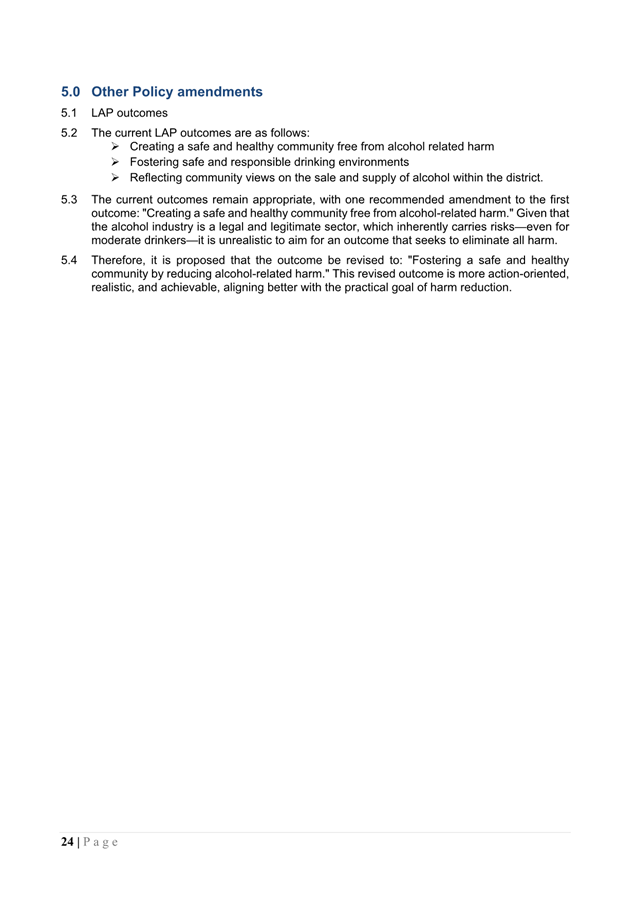 5.0 Other Policy amendments

5.1 LAP outcomes

5.2 The current LAP outcomes are as follows:
➢ Creating a safe and healthy community free from alcohol related harm
➢ Fostering safe and responsible drinking environments
➢ Reflecting community views on the sale and supply of alcohol within the district.

5.3 The current outcomes remain appropriate, with one recommended amendment to the first outcome: "Creating a safe and healthy community free from alcohol-related harm." Given that the alcohol industry is a legal and legitimate sector, which inherently carries risks—even for moderate drinkers—it is unrealistic to aim for an outcome that seeks to eliminate all harm.

5.4 Therefore, it is proposed that the outcome be revised to: "Fostering a safe and healthy community by reducing alcohol-related harm." This revised outcome is more action-oriented, realistic, and achievable, aligning better with the practical goal of harm reduction.

24 | P a g e